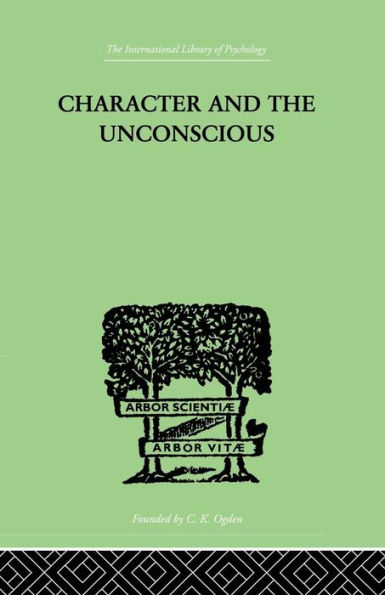 The International Library of Psychology

CHARACTER AND THE UNCONSCIOUS

ARBOR SCIENTIÆ

ARBOR VITÆ

Founded by C. K. Ogden